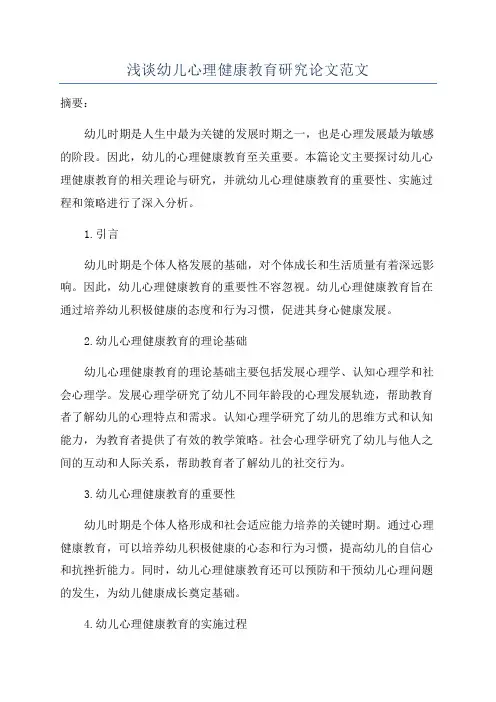 浅谈幼儿心理健康教育研究论文范文

摘要：

幼儿时期是人生中最为关键的发展时期之一，也是心理发展最为敏感的阶段。因此，幼儿的心理健康教育至关重要。本篇论文主要探讨幼儿心理健康教育的相关理论与研究，并就幼儿心理健康教育的重要性、实施过程和策略进行了深入分析。

1.引言

幼儿时期是个体人格发展的基础，对个体成长和生活质量有着深远影响。因此，幼儿心理健康教育的重要性不容忽视。幼儿心理健康教育旨在通过培养幼儿积极健康的态度和行为习惯，促进其身心健康发展。

2.幼儿心理健康教育的理论基础

幼儿心理健康教育的理论基础主要包括发展心理学、认知心理学和社会心理学。发展心理学研究了幼儿不同年龄段的心理发展轨迹，帮助教育者了解幼儿的心理特点和需求。认知心理学研究了幼儿的思维方式和认知能力，为教育者提供了有效的教学策略。社会心理学研究了幼儿与他人之间的互动和人际关系，帮助教育者了解幼儿的社交行为。

3.幼儿心理健康教育的重要性

幼儿时期是个体人格形成和社会适应能力培养的关键时期。通过心理健康教育，可以培养幼儿积极健康的心态和行为习惯，提高幼儿的自信心和抗挫折能力。同时，幼儿心理健康教育还可以预防和干预幼儿心理问题的发生，为幼儿健康成长奠定基础。

4.幼儿心理健康教育的实施过程